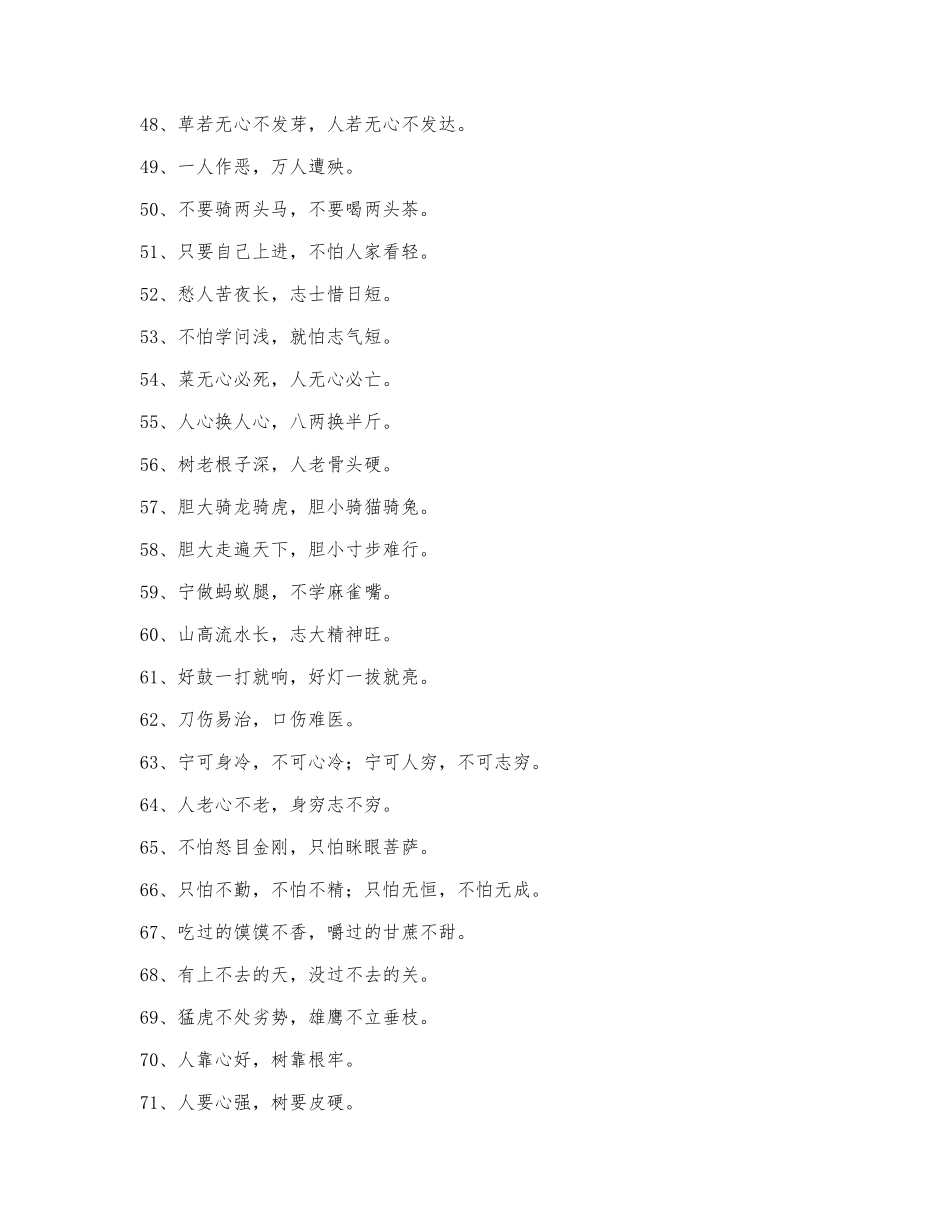 48、草若无心不发芽，人若无心不发达。

49、一人作恶，万人遭殃。

50、不要骑两头马，不要喝两头茶。

51、只要自己上进，不怕人家看轻。

52、愁人苦夜长，志士惜日短。

53、不怕学问浅，就怕志气短。

54、菜无心必死，人无心必亡。

55、人心换人心，八两换半斤。

56、树老根子深，人老骨头硬。

57、胆大骑龙骑虎，胆小骑猫骑兔。

58、胆大走遍天下，胆小寸步难行。

59、宁做蚂蚁腿，不学麻雀嘴。

60、山高流水长，志大精神旺。

61、好鼓一打就响，好灯一拔就亮。

62、刀伤易治，口伤难医。

63、宁可身冷，不可心冷；宁可人穷，不可志穷。

64、人老心不老，身穷志不穷。

65、不怕怒目金刚，只怕眯眼菩萨。

66、只怕不勤，不怕不精；只怕无恒，不怕无成。

67、吃过的馍馍不香，嚼过的甘蔗不甜。

68、有上不去的天，没过不去的关。

69、猛虎不处劣势，雄鹰不立垂枝。

70、人靠心好，树靠根牢。

71、人要心强，树要皮硬。